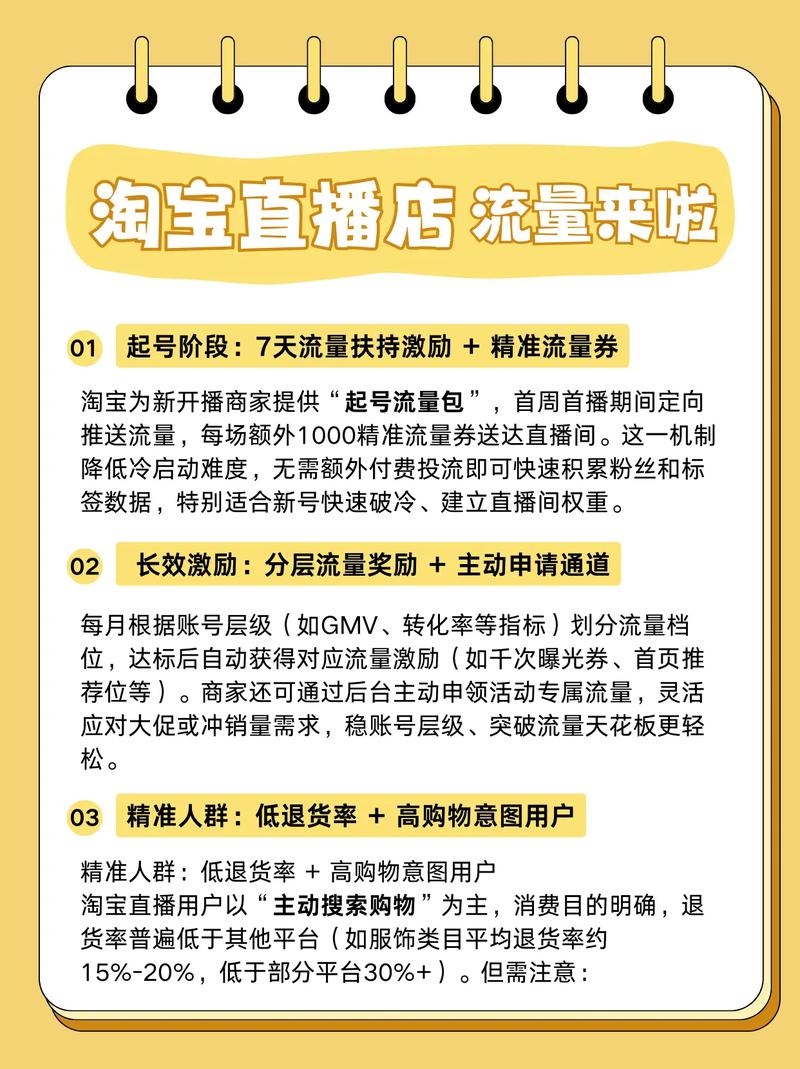 淘宝直播店 流量来啦

01 起号阶段：7天流量扶持激励 + 精准流量券

淘宝为新开播商家提供“起号流量包”，首周首播期间定向推送流量，每场额外1000精准流量券送达直播间。这一机制降低冷启动难度，无需额外付费投流即可快速积累粉丝和标签数据，特别适合新号快速破冷、建立直播间权重。

02 长效激励：分层流量奖励 + 主动申请通道

每月根据账号层级（如GMV、转化率等指标）划分流量档位，达标后自动获得对应流量激励（如千次曝光券、首页推荐位等）。商家还可通过后台主动申领活动专属流量，灵活应对大促或冲销量需求，稳账号层级、突破流量天花板更轻松。

03 精准人群：低退货率 + 高购物意图用户

精准人群：低退货率 + 高购物意图用户
淘宝直播用户以“主动搜索购物”为主，消费目的明确，退货率普遍低于其他平台（如服饰类目平均退货率约15%-20%，低于部分平台30%+）。但需注意：